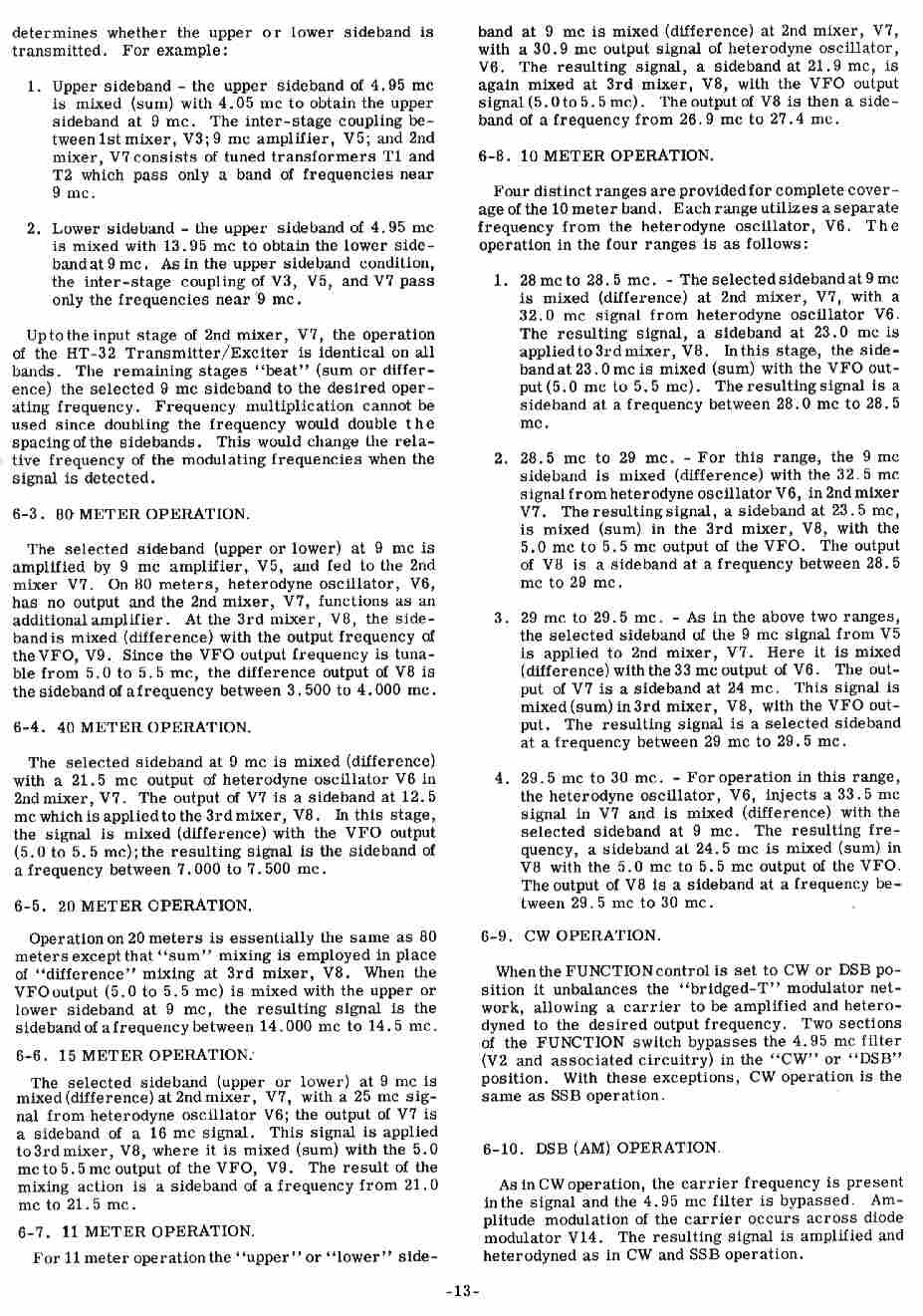 determines whether the upper or lower sideband is transmitted. For example:

1. Upper sideband - the upper sideband of 4.95 mc is mixed (sum) with 4.05 mc to obtain the upper sideband at 9 mc. The inter-stage coupling between 1st mixer, V3; 9 mc amplifier, V5; and 2nd mixer, V7 consists of tuned transformers T1 and T2 which pass only a band of frequencies near 9 mc.

2. Lower sideband - the upper sideband of 4.95 mc is mixed with 13.95 mc to obtain the lower sideband at 9 mc. As in the upper sideband condition, the inter-stage coupling of V3, V5, and V7 pass only the frequencies near 9 mc.

Up to the input stage of 2nd mixer, V7, the operation of the HT-32 Transmitter/Exciter is identical on all bands. The remaining stages "beat" (sum or difference) the selected 9 mc sideband to the desired operating frequency. Frequency multiplication cannot be used since doubling the frequency would double the spacing of the sidebands. This would change the relative frequency of the modulating frequencies when the signal is detected.

6-3. 80 METER OPERATION.

The selected sideband (upper or lower) at 9 mc is amplified by 9 mc amplifier, V5, and fed to the 2nd mixer V7. On 80 meters, heterodyne oscillator, V6, has no output and the 2nd mixer, V7, functions as an additional amplifier. At the 3rd mixer, V8, the sideband is mixed (difference) with the output frequency of the VFO, V9. Since the VFO output frequency is tunable from 5.0 to 5.5 mc, the difference output of V8 is the sideband of a frequency between 3.500 to 4.000 mc.

6-4. 40 METER OPERATION.

The selected sideband at 9 mc is mixed (difference) with a 21.5 mc output of heterodyne oscillator V6 in 2nd mixer, V7. The output of V7 is a sideband at 12.5 mc which is applied to the 3rd mixer, V8. In this stage, the signal is mixed (difference) with the VFO output (5.0 to 5.5 mc); the resulting signal is the sideband of a frequency between 7.000 to 7.500 mc.

6-5. 20 METER OPERATION.

Operation on 20 meters is essentially the same as 80 meters except that "sum" mixing is employed in place of "difference" mixing at 3rd mixer, V8. When the VFO output (5.0 to 5.5 mc) is mixed with the upper or lower sideband at 9 mc, the resulting signal is the sideband of a frequency between 14.000 mc to 14.5 mc.

6-6. 15 METER OPERATION.

The selected sideband (upper or lower) at 9 mc is mixed (difference) at 2nd mixer, V7, with a 25 mc signal from heterodyne oscillator V6; the output of V7 is a sideband of a 16 mc signal. This signal is applied to 3rd mixer, V8, where it is mixed (sum) with the 5.0 mc to 5.5 mc output of the VFO, V9. The result of the mixing action is a sideband of a frequency from 21.0 mc to 21.5 mc.

6-7. 11 METER OPERATION.

For 11 meter operation the "upper" or "lower" sideband at 9 mc is mixed (difference) at 2nd mixer, V7, with a 30.9 mc output signal of heterodyne oscillator, V6. The resulting signal, a sideband at 21.9 mc, is again mixed at 3rd mixer, V8, with the VFO output signal (5.0 to 5.5 mc). The output of V8 is then a sideband of a frequency from 26.9 mc to 27.4 mc.

6-8. 10 METER OPERATION.

Four distinct ranges are provided for complete coverage of the 10 meter band. Each range utilizes a separate frequency from the heterodyne oscillator, V6. The operation in the four ranges is as follows:

1. 28 mc to 28.5 mc. - The selected sideband at 9 mc is mixed (difference) at 2nd mixer, V7, with a 32.0 mc signal from heterodyne oscillator V6. The resulting signal, a sideband at 23.0 mc is applied to 3rd mixer, V8. In this stage, the sideband at 23.0 mc is mixed (sum) with the VFO output (5.0 mc to 5.5 mc). The resulting signal is a sideband at a frequency between 28.0 mc to 28.5 mc.

2. 28.5 mc to 29 mc. - For this range, the 9 mc sideband is mixed (difference) with the 32.5 mc signal from heterodyne oscillator V6, in 2nd mixer V7. The resulting signal, a sideband at 23.5 mc, is mixed (sum) in the 3rd mixer, V8, with the 5.0 mc to 5.5 mc output of the VFO. The output of V8 is a sideband at a frequency between 28.5 mc to 29 mc.

3. 29 mc to 29.5 mc. - As in the above two ranges, the selected sideband of the 9 mc signal from V5 is applied to 2nd mixer, V7. Here it is mixed (difference) with the 33 mc output of V6. The output of V7 is a sideband at 24 mc. This signal is mixed (sum) in 3rd mixer, V8, with the VFO output. The resulting signal is a selected sideband at a frequency between 29 mc to 29.5 mc.

4. 29.5 mc to 30 mc. - For operation in this range, the heterodyne oscillator, V6, injects a 33.5 mc signal in V7 and is mixed (difference) with the selected sideband at 9 mc. The resulting frequency, a sideband at 24.5 mc is mixed (sum) in V8 with the 5.0 mc to 5.5 mc output of the VFO. The output of V8 is a sideband at a frequency between 29.5 mc to 30 mc.

6-9. CW OPERATION.

When the FUNCTION control is set to CW or DSB position it unbalances the "bridged-T" modulator network, allowing a carrier to be amplified and heterodyned to the desired output frequency. Two sections of the FUNCTION switch bypasses the 4.95 mc filter (V2 and associated circuitry) in the "CW" or "DSB" position. With these exceptions, CW operation is the same as SSB operation.

6-10. DSB (AM) OPERATION.

As in CW operation, the carrier frequency is present in the signal and the 4.95 mc filter is bypassed. Amplitude modulation of the carrier occurs across diode modulator V14. The resulting signal is amplified and heterodyned as in CW and SSB operation.

-13-